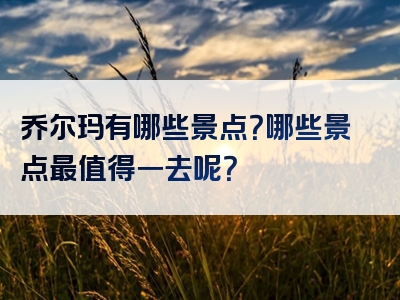 乔尔玛有哪些景点?哪些景点最值得一去呢?